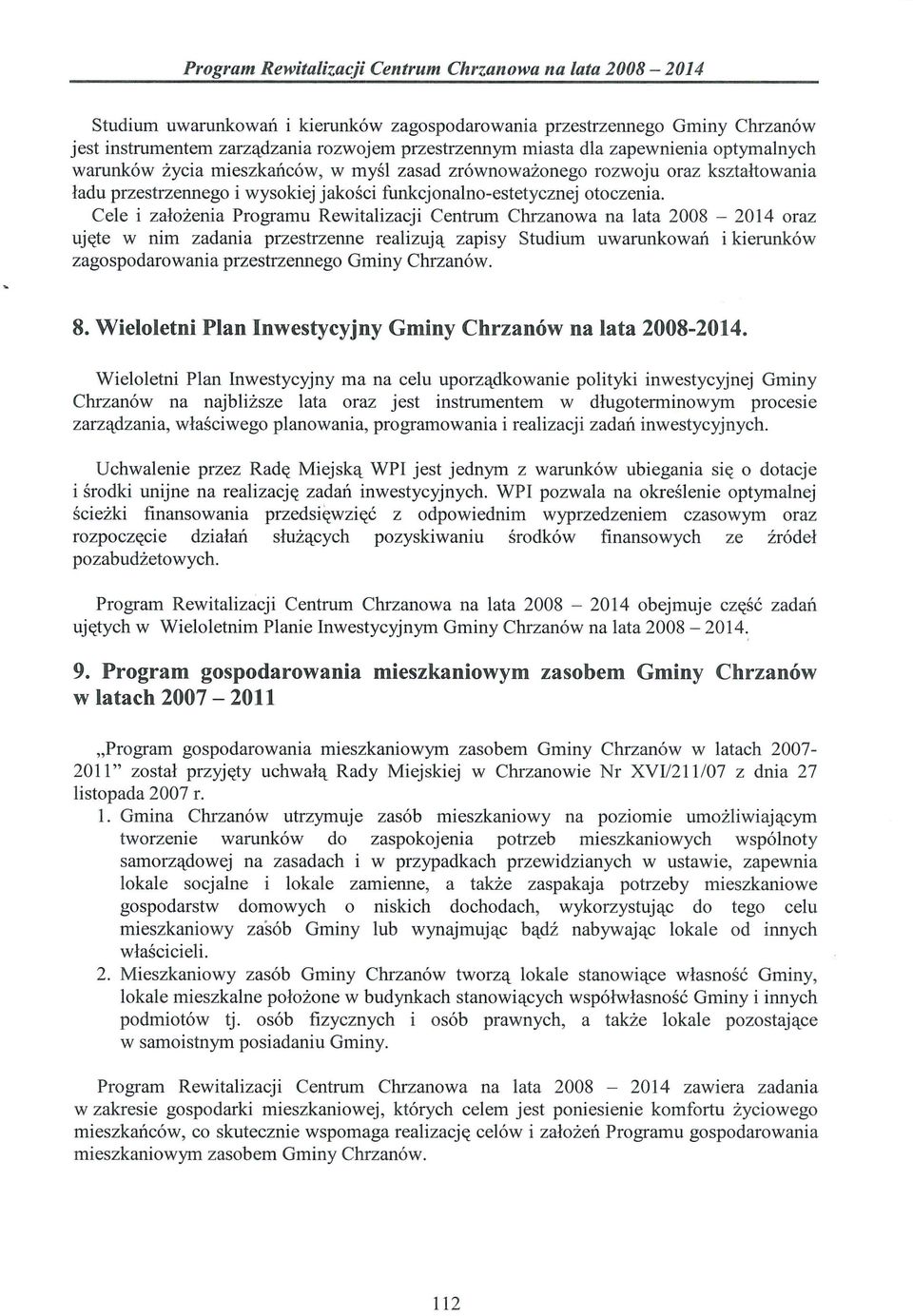 Program Rewitalizacji Centrum Chrzanowa na lata 2008 – 2014

Studium uwarunkowań i kierunków zagospodarowania przestrzennego Gminy Chrzanów jest instrumentem zarządzania rozwojem przestrzennym miasta dla zapewnienia optymalnych warunków życia mieszkańców, w myśl zasad zrównoważonego rozwoju oraz kształtowania ładu przestrzennego i wysokiej jakości funkcjonalno-estetycznej otoczenia.

Cele i założenia Programu Rewitalizacji Centrum Chrzanowa na lata 2008 – 2014 oraz ujęte w nim zadania przestrzenne realizują zapisy Studium uwarunkowań i kierunków zagospodarowania przestrzennego Gminy Chrzanów.

8. Wieloletni Plan Inwestycyjny Gminy Chrzanów na lata 2008-2014.

Wieloletni Plan Inwestycyjny ma na celu uporządkowanie polityki inwestycyjnej Gminy Chrzanów na najbliższe lata oraz jest instrumentem w długoterminowym procesie zarządzania, właściwego planowania, programowania i realizacji zadań inwestycyjnych.

Uchwalenie przez Radę Miejską WPI jest jednym z warunków ubiegania się o dotacje i środki unijne na realizację zadań inwestycyjnych. WPI pozwala na określenie optymalnej ścieżki finansowania przedsięwzięć z odpowiednim wyprzedzeniem czasowym oraz rozpoczęcie działań służących pozyskiwaniu środków finansowych ze źródeł pozabudżetowych.

Program Rewitalizacji Centrum Chrzanowa na lata 2008 – 2014 obejmuje część zadań ujętych w Wieloletnim Planie Inwestycyjnym Gminy Chrzanów na lata 2008 – 2014.

9. Program gospodarowania mieszkaniowym zasobem Gminy Chrzanów w latach 2007 – 2011

„Program gospodarowania mieszkaniowym zasobem Gminy Chrzanów w latach 2007-2011" został przyjęty uchwałą Rady Miejskiej w Chrzanowie Nr XVI/211/07 z dnia 27 listopada 2007 r.
1. Gmina Chrzanów utrzymuje zasób mieszkaniowy na poziomie umożliwiającym tworzenie warunków do zaspokojenia potrzeb mieszkaniowych wspólnoty samorządowej na zasadach i w przypadkach przewidzianych w ustawie, zapewnia lokale socjalne i lokale zamienne, a także zaspakaja potrzeby mieszkaniowe gospodarstw domowych o niskich dochodach, wykorzystując do tego celu mieszkaniowy zasób Gminy lub wynajmując bądź nabywając lokale od innych właścicieli.
2. Mieszkaniowy zasób Gminy Chrzanów tworzą lokale stanowiące własność Gminy, lokale mieszkalne położone w budynkach stanowiących współwłasność Gminy i innych podmiotów tj. osób fizycznych i osób prawnych, a także lokale pozostające w samoistnym posiadaniu Gminy.

Program Rewitalizacji Centrum Chrzanowa na lata 2008 – 2014 zawiera zadania w zakresie gospodarki mieszkaniowej, których celem jest poniesienie komfortu życiowego mieszkańców, co skutecznie wspomaga realizację celów i założeń Programu gospodarowania mieszkaniowym zasobem Gminy Chrzanów.

112